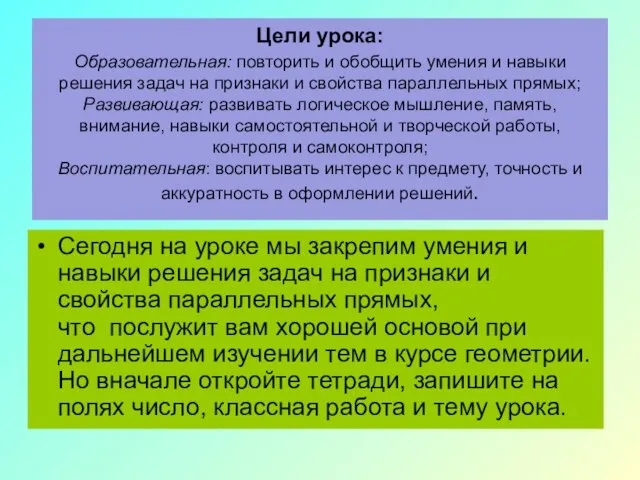 Цели урока:
Образовательная: повторить и обобщить умения и навыки решения задач на признаки и свойства параллельных прямых;
Развивающая: развивать логическое мышление, память, внимание, навыки самостоятельной и творческой работы, контроля и самоконтроля;
Воспитательная: воспитывать интерес к предмету, точность и аккуратность в оформлении решений.

• Сегодня на уроке мы закрепим умения и навыки решения задач на признаки и свойства параллельных прямых,
что послужит вам хорошей основой при дальнейшем изучении тем в курсе геометрии.
Но вначале откройте тетради, запишите на полях число, классная работа и тему урока.